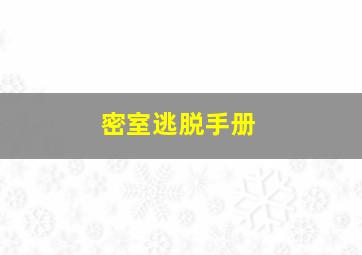 密室逃脱手册